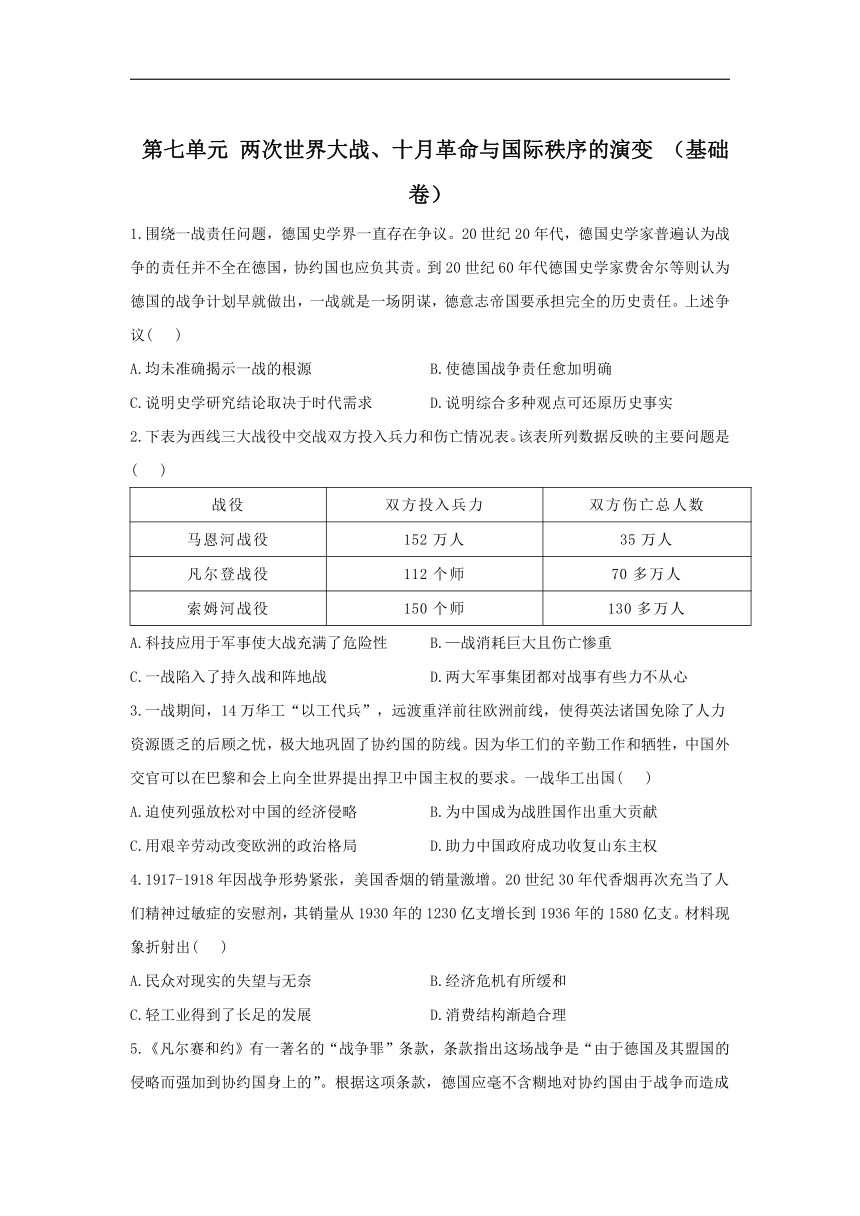 第七单元 两次世界大战、十月革命与国际秩序的演变 （基础卷）

1.围绕一战责任问题，德国史学界一直存在争议。20世纪20年代，德国史学家普遍认为战争的责任并不全在德国，协约国也应负其责。到20世纪60年代德国史学家费舍尔等则认为德国的战争计划早就做出，一战就是一场阴谋，德意志帝国要承担完全的历史责任。上述争议(　　)

A.均未准确揭示一战的根源
B.使德国战争责任愈加明确
C.说明史学研究结论取决于时代需求
D.说明综合多种观点可还原历史事实

2.下表为西线三大战役中交战双方投入兵力和伤亡情况表。该表所列数据反映的主要问题是(　　)

| 战役 | 双方投入兵力 | 双方伤亡总人数 |
|---|---|---|
| 马恩河战役 | 152万人 | 35万人 |
| 凡尔登战役 | 112个师 | 70多万人 |
| 索姆河战役 | 150个师 | 130多万人 |

A.科技应用于军事使大战充满了危险性
B.一战消耗巨大且伤亡惨重
C.一战陷入了持久战和阵地战
D.两大军事集团都对战事有些力不从心

3.一战期间，14万华工“以工代兵”，远渡重洋前往欧洲前线，使得英法诸国免除了人力资源匮乏的后顾之忧，极大地巩固了协约国的防线。因为华工们的辛勤工作和牺牲，中国外交官可以在巴黎和会上向全世界提出捍卫中国主权的要求。一战华工出国(　　)

A.迫使列强放松对中国的经济侵略
B.为中国成为战胜国作出重大贡献
C.用艰辛劳动改变欧洲的政治格局
D.助力中国政府成功收复山东主权

4.1917-1918年因战争形势紧张，美国香烟的销量激增。20世纪30年代香烟再次充当了人们精神过敏症的安慰剂，其销量从1930年的1230亿支增长到1936年的1580亿支。材料现象折射出(　　)

A.民众对现实的失望与无奈
B.经济危机有所缓和
C.轻工业得到了长足的发展
D.消费结构渐趋合理

5.《凡尔赛和约》有一著名的“战争罪”条款，条款指出这场战争是“由于德国及其盟国的侵略而强加到协约国身上的”。根据这项条款，德国应毫不含糊地对协约国由于战争而造成